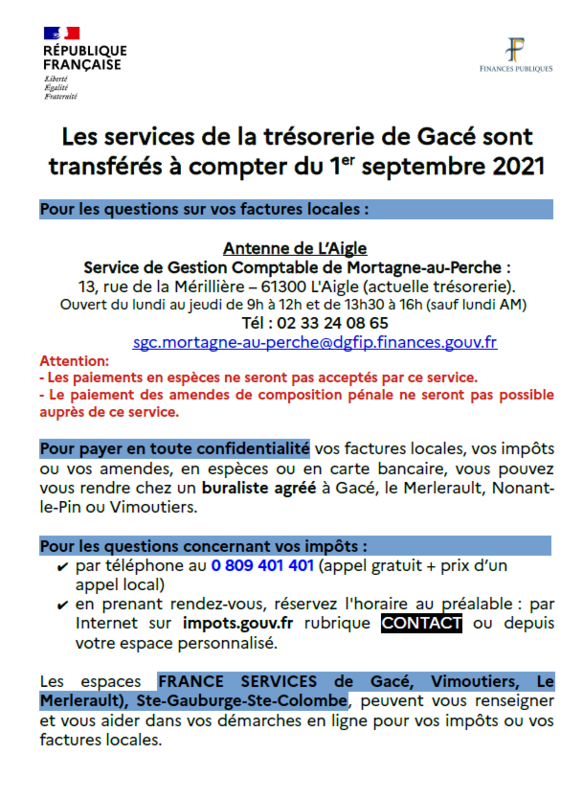 RÉPUBLIQUE FRANÇAISE
Liberté
Égalité
Fraternité

FINANCES PUBLIQUES

Les services de la trésorerie de Gacé sont transférés à compter du 1$^{er}$ septembre 2021

Pour les questions sur vos factures locales :

Antenne de L'Aigle
Service de Gestion Comptable de Mortagne-au-Perche :
13, rue de la Mérillière – 61300 L'Aigle (actuelle trésorerie).
Ouvert du lundi au jeudi de 9h à 12h et de 13h30 à 16h (sauf lundi AM)
Tél : 02 33 24 08 65
sgc.mortagne-au-perche@dgfip.finances.gouv.fr

Attention:
- Les paiements en espèces ne seront pas acceptés par ce service.
- Le paiement des amendes de composition pénale ne seront pas possible auprès de ce service.

Pour payer en toute confidentialité vos factures locales, vos impôts ou vos amendes, en espèces ou en carte bancaire, vous pouvez vous rendre chez un buraliste agréé à Gacé, le Merlerault, Nonant-le-Pin ou Vimoutiers.

Pour les questions concernant vos impôts :
✔ par téléphone au 0 809 401 401 (appel gratuit + prix d'un appel local)
✔ en prenant rendez-vous, réservez l'horaire au préalable : par Internet sur impots.gouv.fr rubrique CONTACT ou depuis votre espace personnalisé.

Les espaces FRANCE SERVICES de Gacé, Vimoutiers, Le Merlerault), Ste-Gauburge-Ste-Colombe, peuvent vous renseigner et vous aider dans vos démarches en ligne pour vos impôts ou vos factures locales.